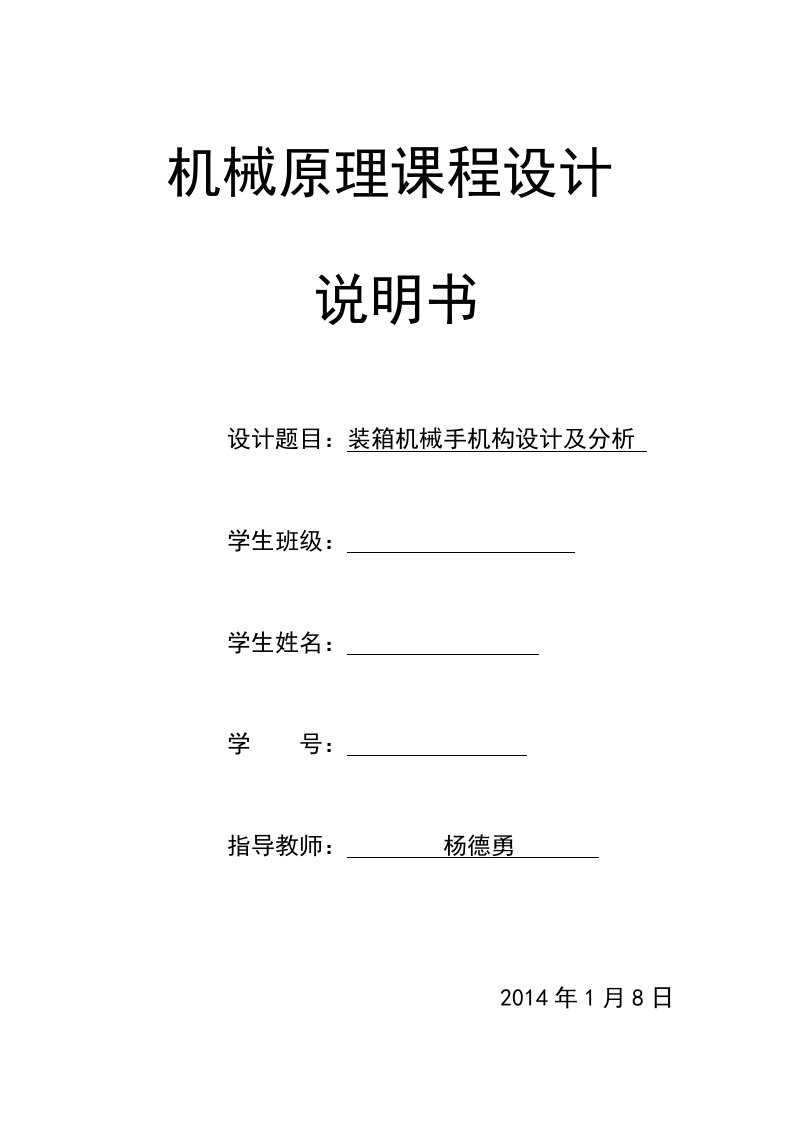 机械原理课程设计

说明书

设计题目：装箱机械手机构设计及分析

学生班级：

学生姓名：

学　　号：

指导教师：杨德勇

2014 年 1 月 8 日